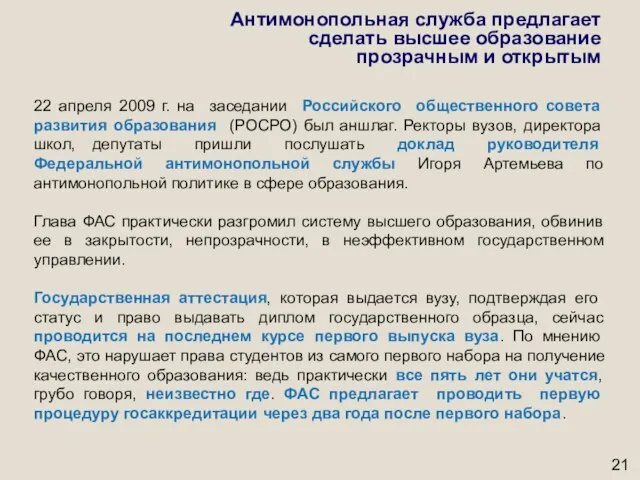 Антимонопольная служба предлагает сделать высшее образование прозрачным и открытым

22 апреля 2009 г. на заседании Российского общественного совета развития образования (РОСРО) был аншлаг. Ректоры вузов, директора школ, депутаты пришли послушать доклад руководителя Федеральной антимонопольной службы Игоря Артемьева по антимонопольной политике в сфере образования.

Глава ФАС практически разгромил систему высшего образования, обвинив ее в закрытости, непрозрачности, в неэффективном государственном управлении.

Государственная аттестация, которая выдается вузу, подтверждая его статус и право выдавать диплом государственного образца, сейчас проводится на последнем курсе первого выпуска вуза. По мнению ФАС, это нарушает права студентов из самого первого набора на получение качественного образования: ведь практически все пять лет они учатся, грубо говоря, неизвестно где. ФАС предлагает проводить первую процедуру госаккредитации через два года после первого набора.

21